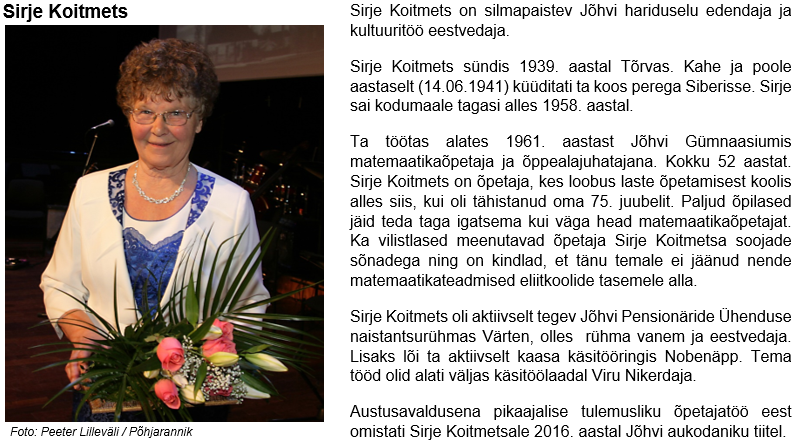 Sirje Koitmets

Foto: Peeter Lilleväli / Põhjarannik

Sirje Koitmets on silmapaistev Jõhvi hariduselu edendaja ja kultuuritöö eestvedaja.

Sirje Koitmets sündis 1939. aastal Tõrvas. Kahe ja poole aastaselt (14.06.1941) küüditati ta koos perega Siberisse. Sirje sai kodumaale tagasi alles 1958. aastal.

Ta töötas alates 1961. aastast Jõhvi Gümnaasiumis matemaatikaõpetaja ja õppealajuhatajana. Kokku 52 aastat. Sirje Koitmets on õpetaja, kes loobus laste õpetamisest koolis alles siis, kui oli tähistanud oma 75. juubelit. Paljud õpilased jäid teda taga igatsema kui väga head matemaatikaõpetajat. Ka vilistlased meenutavad õpetaja Sirje Koitmetsa soojade sõnadega ning on kindlad, et tänu temale ei jäänud nende matemaatikateadmised eliitkoolide tasemele alla.

Sirje Koitmets oli aktiivselt tegev Jõhvi Pensionäride Ühenduse naistantsurühmas Värten, olles rühma vanem ja eestvedaja. Lisaks lõi ta aktiivselt kaasa käsitööringis Nobenäpp. Tema tööd olid alati väljas käsitöölaadal Viru Nikerdaja.

Austusavaldusena pikaajalise tulemusliku õpetajatöö eest omistati Sirje Koitmetsale 2016. aastal Jõhvi aukodaniku tiitel.